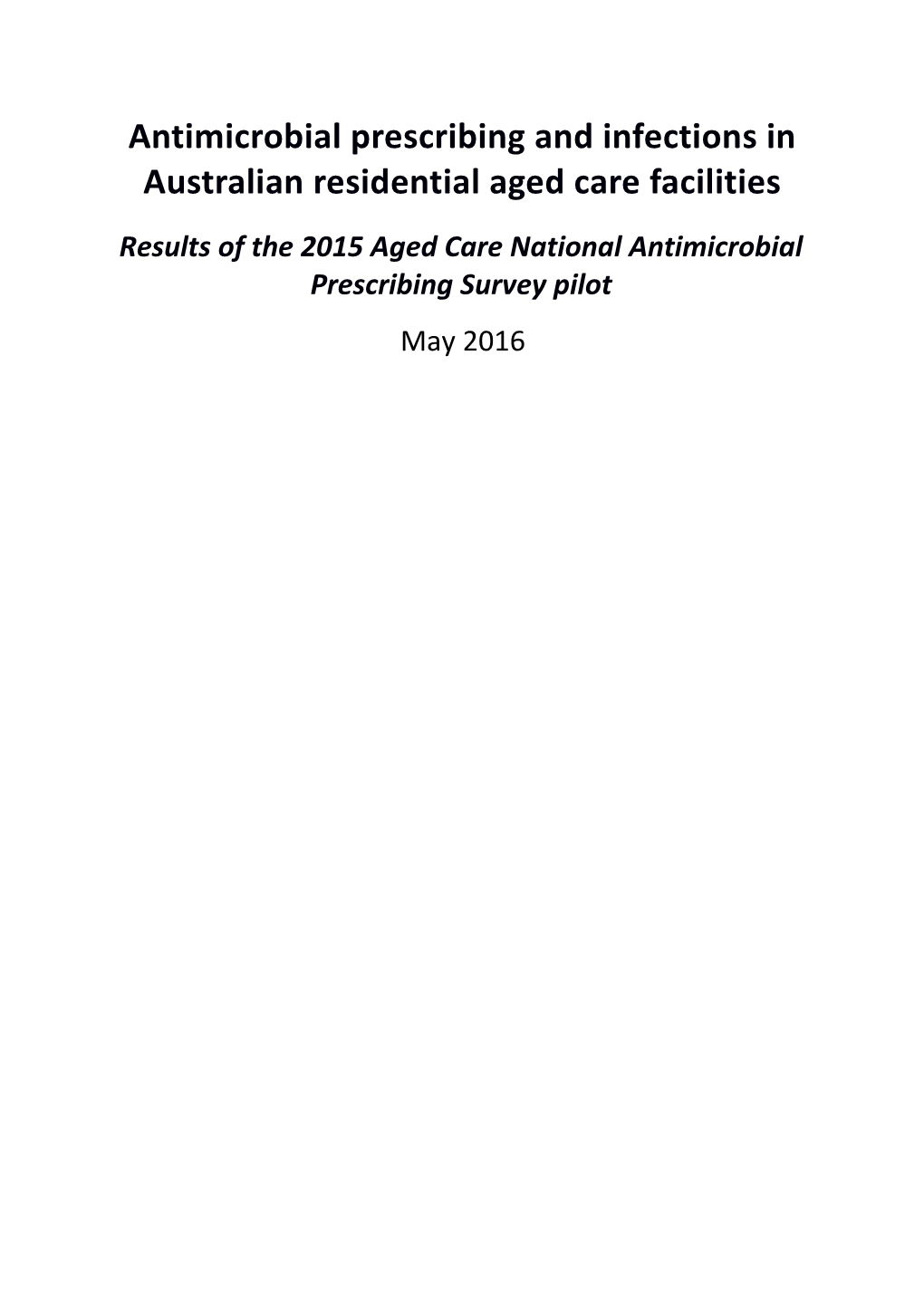 Antimicrobial prescribing and infections in Australian residential aged care facilities

Results of the 2015 Aged Care National Antimicrobial Prescribing Survey pilot

May 2016